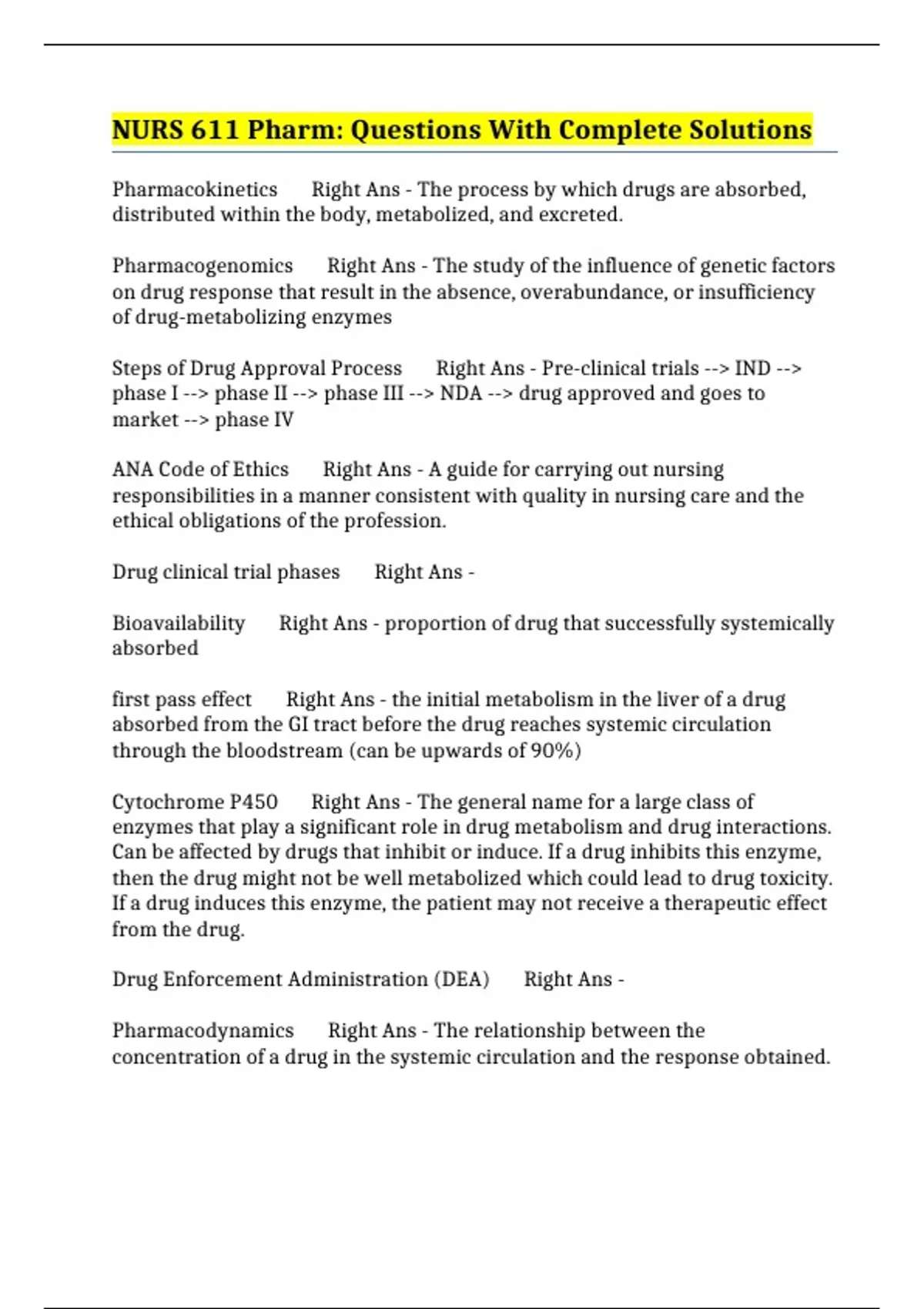 NURS 611 Pharm: Questions With Complete Solutions

Pharmacokinetics Right Ans - The process by which drugs are absorbed, distributed within the body, metabolized, and excreted.

Pharmacogenomics Right Ans - The study of the influence of genetic factors on drug response that result in the absence, overabundance, or insufficiency of drug-metabolizing enzymes

Steps of Drug Approval Process Right Ans - Pre-clinical trials --> IND --> phase I --> phase II --> phase III --> NDA --> drug approved and goes to market --> phase IV

ANA Code of Ethics Right Ans - A guide for carrying out nursing responsibilities in a manner consistent with quality in nursing care and the ethical obligations of the profession.

Drug clinical trial phases Right Ans -

Bioavailability Right Ans - proportion of drug that successfully systemically absorbed

first pass effect Right Ans - the initial metabolism in the liver of a drug absorbed from the GI tract before the drug reaches systemic circulation through the bloodstream (can be upwards of 90%)

Cytochrome P450 Right Ans - The general name for a large class of enzymes that play a significant role in drug metabolism and drug interactions. Can be affected by drugs that inhibit or induce. If a drug inhibits this enzyme, then the drug might not be well metabolized which could lead to drug toxicity. If a drug induces this enzyme, the patient may not receive a therapeutic effect from the drug.

Drug Enforcement Administration (DEA) Right Ans -

Pharmacodynamics Right Ans - The relationship between the concentration of a drug in the systemic circulation and the response obtained.